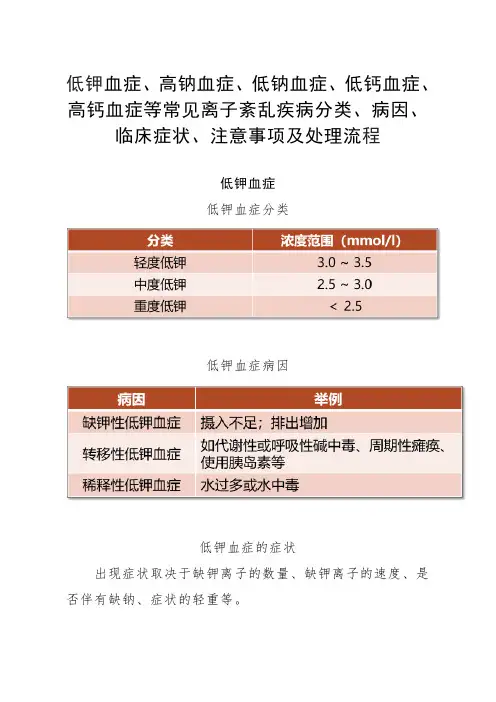 低钾血症、高钠血症、低钠血症、低钙血症、高钙血症等常见离子紊乱疾病分类、病因、临床症状、注意事项及处理流程

低钾血症

低钾血症分类

| 分类 | 浓度范围（mmol/l） |
|---|---|
| 轻度低钾 | 3.0 ~ 3.5 |
| 中度低钾 | 2.5 ~ 3.0 |
| 重度低钾 | < 2.5 |

低钾血症病因

| 病因 | 举例 |
|---|---|
| 缺钾性低钾血症 | 摄入不足；排出增加 |
| 转移性低钾血症 | 如代谢性或呼吸性碱中毒、周期性瘫痪、使用胰岛素等 |
| 稀释性低钾血症 | 水过多或水中毒 |

低钾血症的症状

出现症状取决于缺钾离子的数量、缺钾离子的速度、是否伴有缺钠、症状的轻重等。